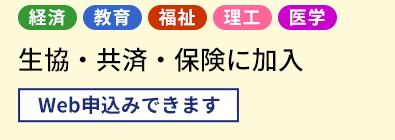 経済 教育 福祉 理工 医学

生協・共済・保険に加入

Web申込みできます